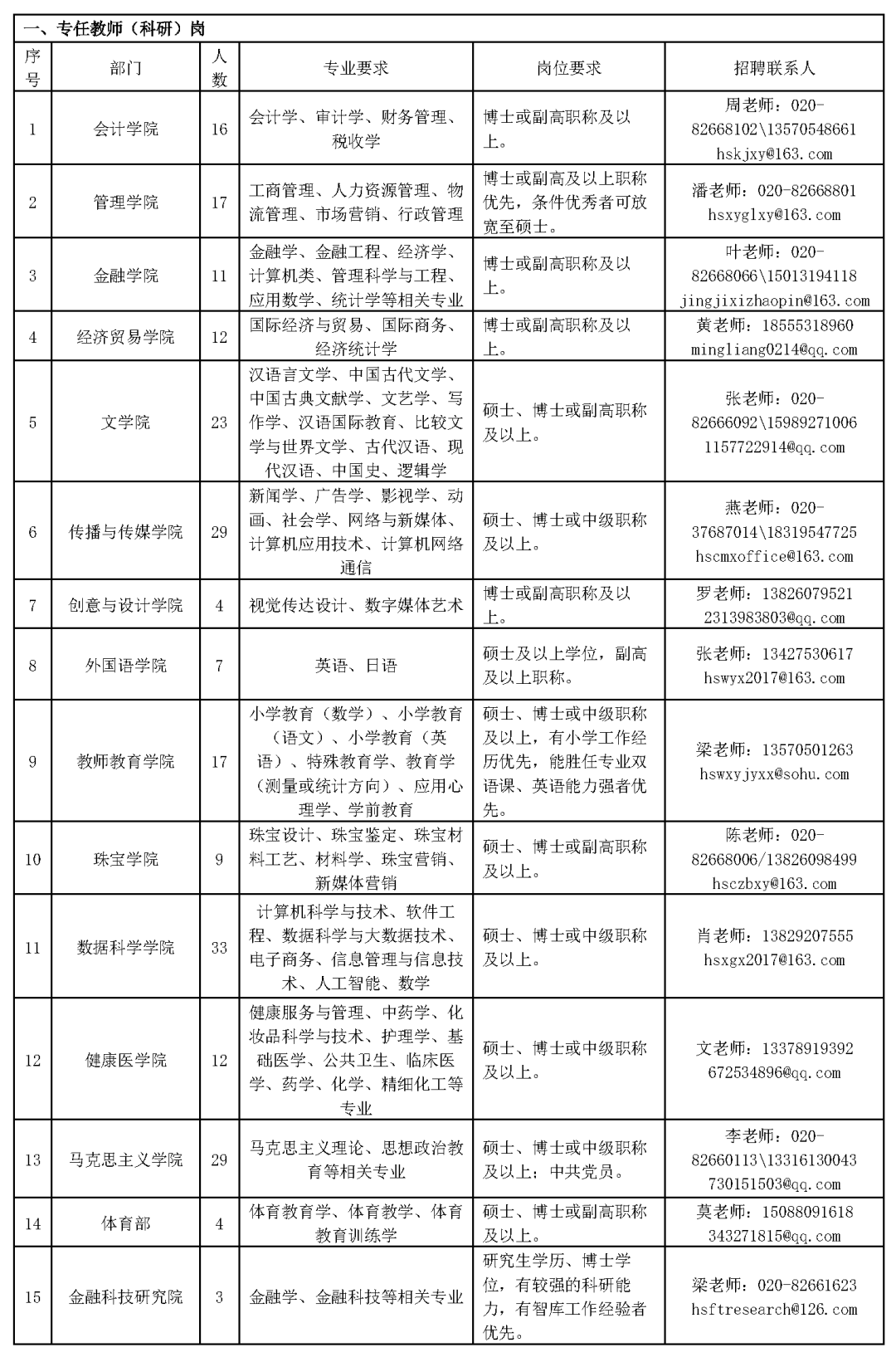 一、专任教师（科研）岗

| 序号 | 部门 | 人数 | 专业要求 | 岗位要求 | 招聘联系人 |
|---|---|---|---|---|---|
| 1 | 会计学院 | 16 | 会计学、审计学、财务管理、税收学 | 博士或副高职称及以上。 | 周老师：020-82668102\13570548661 hskjxy@163.com |
| 2 | 管理学院 | 17 | 工商管理、人力资源管理、物流管理、市场营销、行政管理 | 博士或副高及以上职称优先，条件优秀者可放宽至硕士。 | 潘老师：020-82668801 hsxyglxy@163.com |
| 3 | 金融学院 | 11 | 金融学、金融工程、经济学、计算机类、管理科学与工程、应用数学、统计学等相关专业 | 博士或副高职称及以上。 | 叶老师：020-82668066\15013194118 jingjixizhaopin@163.com |
| 4 | 经济贸易学院 | 12 | 国际经济与贸易、国际商务、经济统计学 | 博士或副高职称及以上。 | 黄老师：18555318960 mingliang0214@qq.com |
| 5 | 文学院 | 23 | 汉语言文学、中国古代文学、中国古典文献学、文艺学、写作学、汉语国际教育、比较文学与世界文学、古代汉语、现代汉语、中国史、逻辑学 | 硕士、博士或副高职称及以上。 | 张老师：020-82666092\15989271006 1157722914@qq.com |
| 6 | 传播与传媒学院 | 29 | 新闻学、广告学、影视学、动画、社会学、网络与新媒体、计算机应用技术、计算机网络通信 | 硕士、博士或中级职称及以上。 | 燕老师：020-37687014\18319547725 hscmxoffice@163.com |
| 7 | 创意与设计学院 | 4 | 视觉传达设计、数字媒体艺术 | 博士或副高职称及以上。 | 罗老师：13826079521 2313983803@qq.com |
| 8 | 外国语学院 | 7 | 英语、日语 | 硕士及以上学位，副高及以上职称。 | 张老师：13427530617 hswyx2017@163.com |
| 9 | 教师教育学院 | 17 | 小学教育（数学）、小学教育（语文）、小学教育（英语）、特殊教育学、教育学（测量或统计方向）、应用心理学、学前教育 | 硕士、博士或中级职称及以上，有小学工作经历优先，能胜任专业双语课、英语能力强者优先。 | 梁老师：13570501263 hswxyjyxx@sohu.com |
| 10 | 珠宝学院 | 9 | 珠宝设计、珠宝鉴定、珠宝材料工艺、材料学、珠宝营销、新媒体营销 | 硕士、博士或副高职称及以上。 | 陈老师：020-82668006/13826098499 hsczbxy@163.com |
| 11 | 数据科学学院 | 33 | 计算机科学与技术、软件工程、数据科学与大数据技术、电子商务、信息管理与信息技术、人工智能、数学 | 硕士、博士或中级职称及以上。 | 肖老师：13829207555 hsxgx2017@163.com |
| 12 | 健康医学院 | 12 | 健康服务与管理、中药学、化妆品科学与技术、护理学、基础医学、公共卫生、临床医学、药学、化学、精细化工等专业 | 硕士、博士或中级职称及以上。 | 文老师：13378919392 672534896@qq.com |
| 13 | 马克思主义学院 | 29 | 马克思主义理论、思想政治教育等相关专业 | 硕士、博士或中级职称及以上；中共党员。 | 李老师：020-82660113\13316130043 730151503@qq.com |
| 14 | 体育部 | 4 | 体育教育学、体育教学、体育教育训练学 | 硕士、博士或副高职称及以上。 | 莫老师：15088091618 343271815@qq.com |
| 15 | 金融科技研究院 | 3 | 金融学、金融科技等相关专业 | 研究生学历、博士学位，有较强的科研能力，有智库工作经验者优先。 | 梁老师：020-82661623 hsftresearch@126.com |